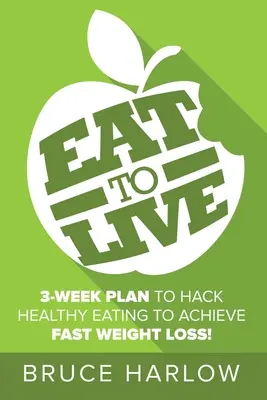 EAT
TO
LIVE

3-WEEK PLAN TO HACK HEALTHY EATING TO ACHIEVE FAST WEIGHT LOSS!

BRUCE HARLOW